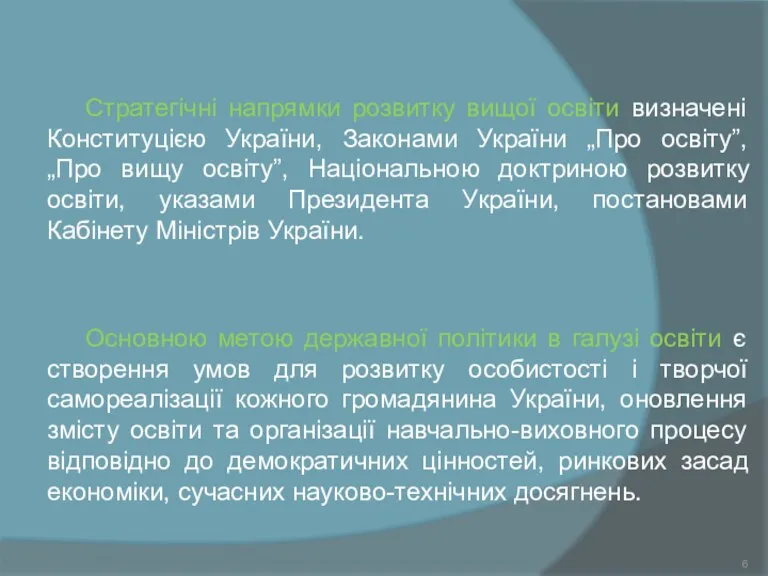 Стратегічні напрямки розвитку вищої освіти визначені Конституцією України, Законами України „Про освіту”, „Про вищу освіту”, Національною доктриною розвитку освіти, указами Президента України, постановами Кабінету Міністрів України.

Основною метою державної політики в галузі освіти є створення умов для розвитку особистості і творчої самореалізації кожного громадянина України, оновлення змісту освіти та організації навчально-виховного процесу відповідно до демократичних цінностей, ринкових засад економіки, сучасних науково-технічних досягнень.

6